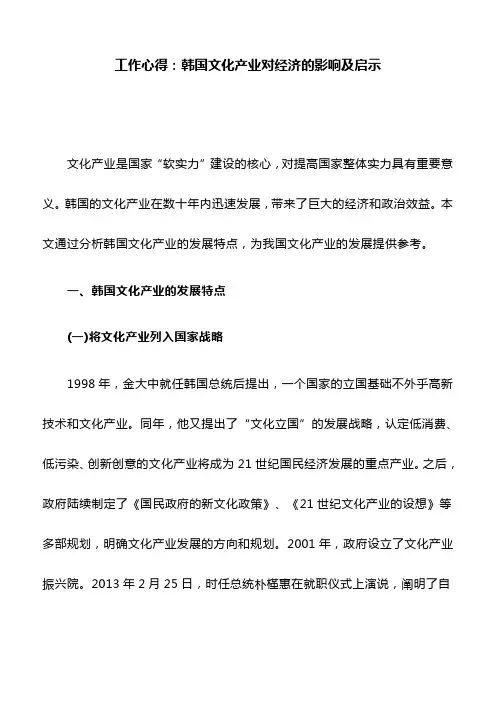 工作心得：韩国文化产业对经济的影响及启示

文化产业是国家“软实力”建设的核心，对提高国家整体实力具有重要意义。韩国的文化产业在数十年内迅速发展，带来了巨大的经济和政治效益。本文通过分析韩国文化产业的发展特点，为我国文化产业的发展提供参考。

一、韩国文化产业的发展特点

(一)将文化产业列入国家战略

1998 年，金大中就任韩国总统后提出，一个国家的立国基础不外乎高新技术和文化产业。同年，他又提出了“文化立国”的发展战略，认定低消费、低污染、创新创意的文化产业将成为 21 世纪国民经济发展的重点产业。之后，政府陆续制定了《国民政府的新文化政策》、《21 世纪文化产业的设想》等多部规划，明确文化产业发展的方向和规划。2001 年，政府设立了文化产业振兴院。2013 年 2 月 25 日，时任总统朴槿惠在就职仪式上演说，阐明了自